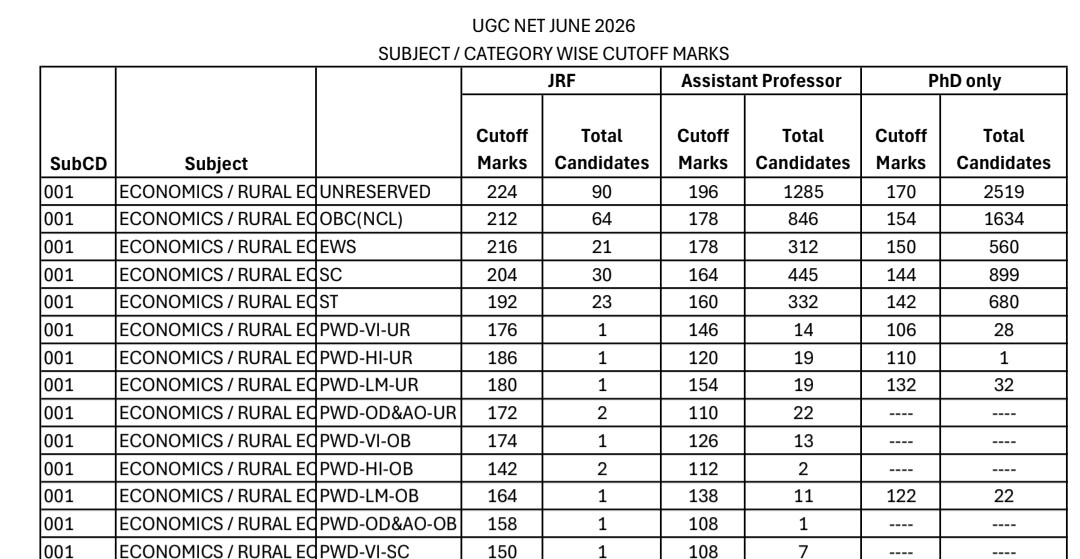 UGC NET JUNE 2026

SUBJECT / CATEGORY WISE CUTOFF MARKS

| SubCD | Subject | | JRF Cutoff Marks | JRF Total Candidates | Assistant Professor Cutoff Marks | Assistant Professor Total Candidates | PhD only Cutoff Marks | PhD only Total Candidates |
|---|---|---|---|---|---|---|---|---|
| 001 | ECONOMICS / RURAL EC | UNRESERVED | 224 | 90 | 196 | 1285 | 170 | 2519 |
| 001 | ECONOMICS / RURAL EC | OBC(NCL) | 212 | 64 | 178 | 846 | 154 | 1634 |
| 001 | ECONOMICS / RURAL EC | EWS | 216 | 21 | 178 | 312 | 150 | 560 |
| 001 | ECONOMICS / RURAL EC | SC | 204 | 30 | 164 | 445 | 144 | 899 |
| 001 | ECONOMICS / RURAL EC | ST | 192 | 23 | 160 | 332 | 142 | 680 |
| 001 | ECONOMICS / RURAL EC | PWD-VI-UR | 176 | 1 | 146 | 14 | 106 | 28 |
| 001 | ECONOMICS / RURAL EC | PWD-HI-UR | 186 | 1 | 120 | 19 | 110 | 1 |
| 001 | ECONOMICS / RURAL EC | PWD-LM-UR | 180 | 1 | 154 | 19 | 132 | 32 |
| 001 | ECONOMICS / RURAL EC | PWD-OD&AO-UR | 172 | 2 | 110 | 22 | ---- | ---- |
| 001 | ECONOMICS / RURAL EC | PWD-VI-OB | 174 | 1 | 126 | 13 | ---- | ---- |
| 001 | ECONOMICS / RURAL EC | PWD-HI-OB | 142 | 2 | 112 | 2 | ---- | ---- |
| 001 | ECONOMICS / RURAL EC | PWD-LM-OB | 164 | 1 | 138 | 11 | 122 | 22 |
| 001 | ECONOMICS / RURAL EC | PWD-OD&AO-OB | 158 | 1 | 108 | 1 | ---- | ---- |
| 001 | ECONOMICS / RURAL EC | PWD-VI-SC | 150 | 1 | 108 | 7 | ---- | ---- |